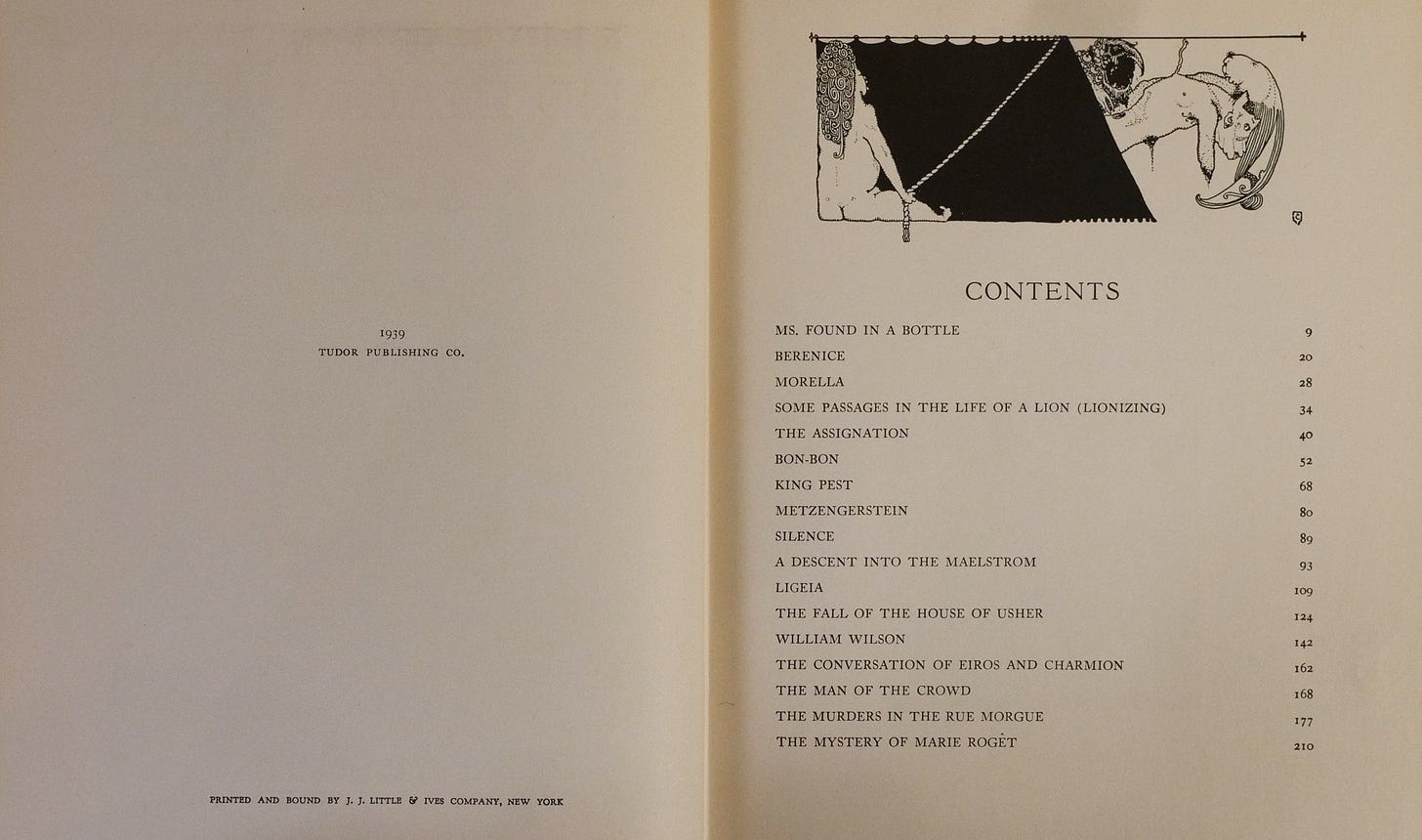 1939
TUDOR PUBLISHING CO.

PRINTED AND BOUND BY J. J. LITTLE & IVES COMPANY, NEW YORK

CONTENTS

MS. FOUND IN A BOTTLE 9
BERENICE 20
MORELLA 28
SOME PASSAGES IN THE LIFE OF A LION (LIONIZING) 34
THE ASSIGNATION 40
BON-BON 52
KING PEST 68
METZENGERSTEIN 80
SILENCE 89
A DESCENT INTO THE MAELSTROM 93
LIGEIA 109
THE FALL OF THE HOUSE OF USHER 124
WILLIAM WILSON 142
THE CONVERSATION OF EIROS AND CHARMION 162
THE MAN OF THE CROWD 168
THE MURDERS IN THE RUE MORGUE 177
THE MYSTERY OF MARIE ROGÊT 210